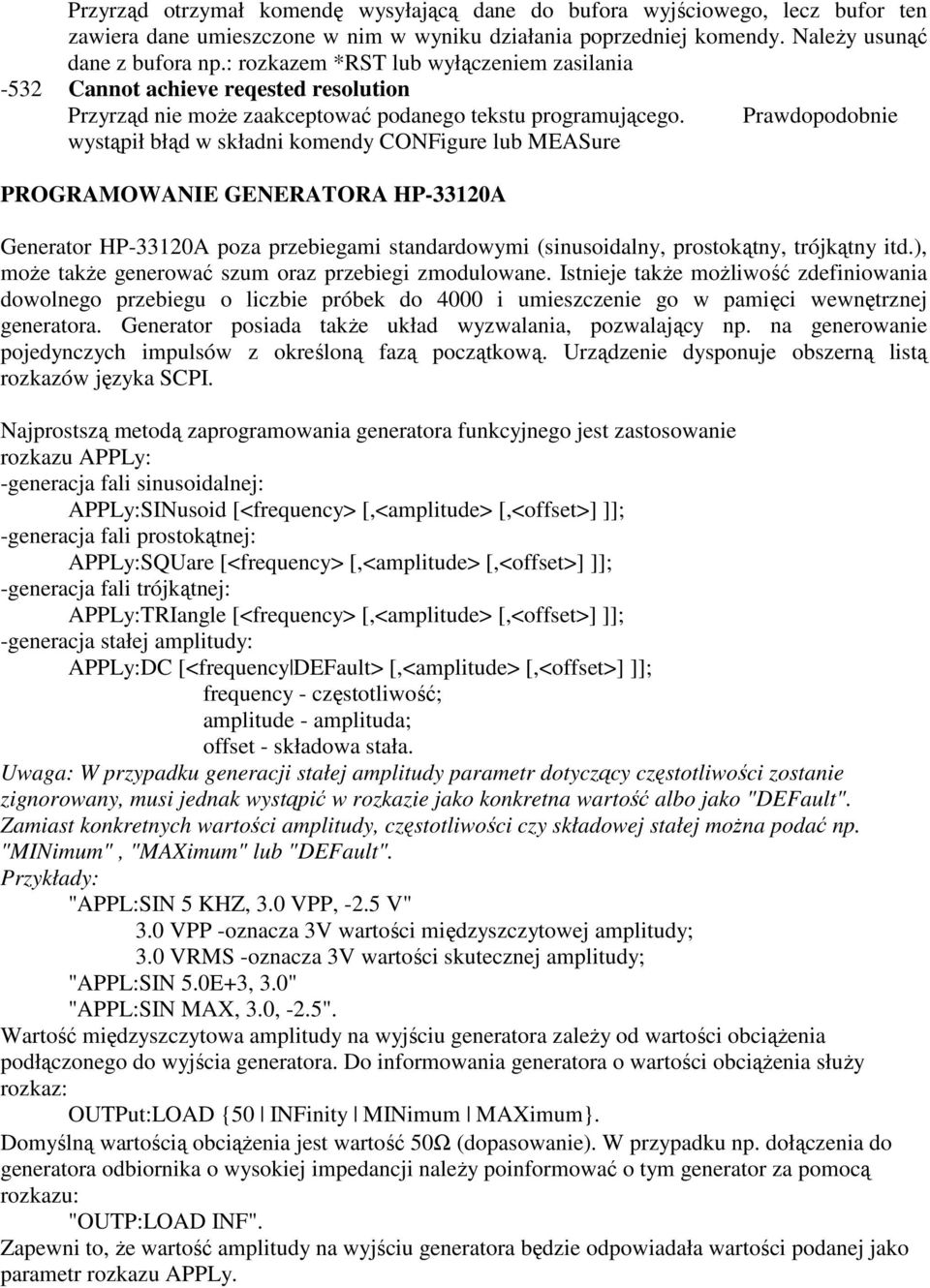 Przyrząd otrzymał komendę wysyłającą dane do bufora wyjściowego, lecz bufor ten zawiera dane umieszczone w nim w wyniku działania poprzedniej komendy. Należy usunąć dane z bufora np.: rozkazem *RST lub wyłączeniem zasilania
-532 Cannot achieve reqested resolution
Przyrząd nie może zaakceptować podanego tekstu programującego. Prawdopodobnie wystąpił błąd w składni komendy CONFigure lub MEASure

PROGRAMOWANIE GENERATORA HP-33120A

Generator HP-33120A poza przebiegami standardowymi (sinusoidalny, prostokątny, trójkątny itd.), może także generować szum oraz przebiegi zmodulowane. Istnieje także możliwość zdefiniowania dowolnego przebiegu o liczbie próbek do 4000 i umieszczenie go w pamięci wewnętrznej generatora. Generator posiada także układ wyzwalania, pozwalający np. na generowanie pojedynczych impulsów z określoną fazą początkową. Urządzenie dysponuje obszerną listą rozkazów języka SCPI.

Najprostszą metodą zaprogramowania generatora funkcyjnego jest zastosowanie rozkazu APPLy:
-generacja fali sinusoidalnej:
APPLy:SINusoid [<frequency> [,<amplitude> [,<offset>] ]];
-generacja fali prostokątnej:
APPLy:SQUare [<frequency> [,<amplitude> [,<offset>] ]];
-generacja fali trójkątnej:
APPLy:TRIangle [<frequency> [,<amplitude> [,<offset>] ]];
-generacja stałej amplitudy:
APPLy:DC [<frequency|DEFault> [,<amplitude> [,<offset>] ]];
frequency - częstotliwość;
amplitude - amplituda;
offset - składowa stała.
Uwaga: W przypadku generacji stałej amplitudy parametr dotyczący częstotliwości zostanie zignorowany, musi jednak wystąpić w rozkazie jako konkretna wartość albo jako "DEFault". Zamiast konkretnych wartości amplitudy, częstotliwości czy składowej stałej można podać np. "MINimum" , "MAXimum" lub "DEFault".
Przykłady:
"APPL:SIN 5 KHZ, 3.0 VPP, -2.5 V"
3.0 VPP -oznacza 3V wartości międzyszczytowej amplitudy;
3.0 VRMS -oznacza 3V wartości skutecznej amplitudy;
"APPL:SIN 5.0E+3, 3.0"
"APPL:SIN MAX, 3.0, -2.5".
Wartość międzyszczytowa amplitudy na wyjściu generatora zależy od wartości obciążenia podłączonego do wyjścia generatora. Do informowania generatora o wartości obciążenia służy rozkaz:
OUTPut:LOAD {50 | INFinity | MINimum | MAXimum}.
Domyślną wartością obciążenia jest wartość 50Ω (dopasowanie). W przypadku np. dołączenia do generatora odbiornika o wysokiej impedancji należy poinformować o tym generator za pomocą rozkazu:
"OUTP:LOAD INF".
Zapewni to, że wartość amplitudy na wyjściu generatora będzie odpowiadała wartości podanej jako parametr rozkazu APPLy.